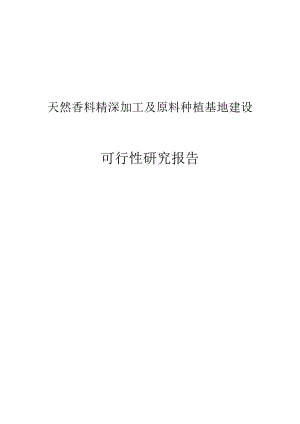 天然香料精深加工及原料种植基地建设

可行性研究报告